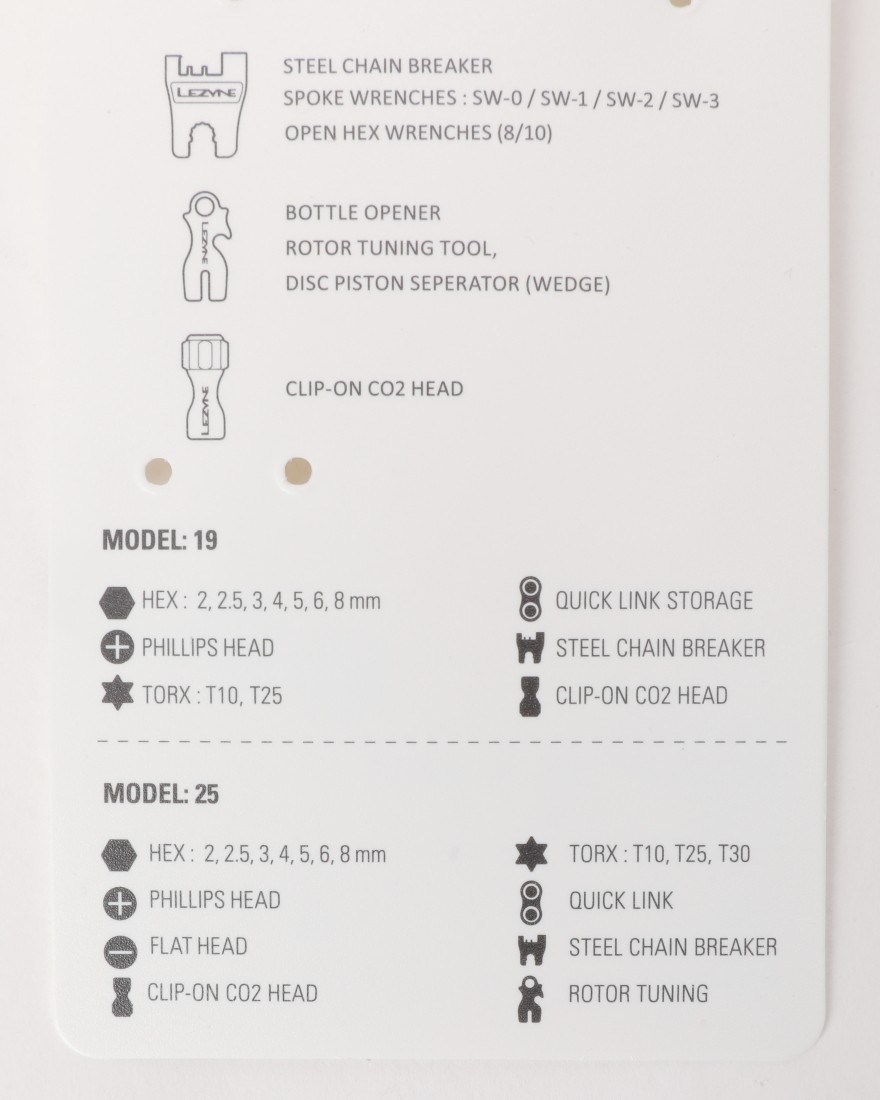 LEZYNE

STEEL CHAIN BREAKER
SPOKE WRENCHES : SW-0 / SW-1 / SW-2 / SW-3
OPEN HEX WRENCHES (8/10)

LEZYNE

BOTTLE OPENER
ROTOR TUNING TOOL,
DISC PISTON SEPERATOR (WEDGE)

LEZYNE

CLIP-ON CO2 HEAD

MODEL: 19

HEX : 2, 2.5, 3, 4, 5, 6, 8 mm
PHILLIPS HEAD
TORX : T10, T25

QUICK LINK STORAGE
STEEL CHAIN BREAKER
CLIP-ON CO2 HEAD

MODEL: 25

HEX : 2, 2.5, 3, 4, 5, 6, 8 mm
PHILLIPS HEAD
FLAT HEAD
CLIP-ON CO2 HEAD

TORX : T10, T25, T30
QUICK LINK
STEEL CHAIN BREAKER
ROTOR TUNING